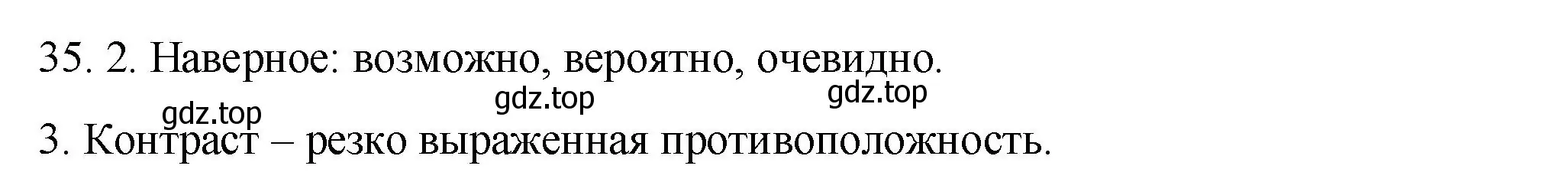 35. 2. Наверное: возможно, вероятно, очевидно.

gdz.top gdz.top gdz.top

3. Контраст – резко выраженная противоположность.